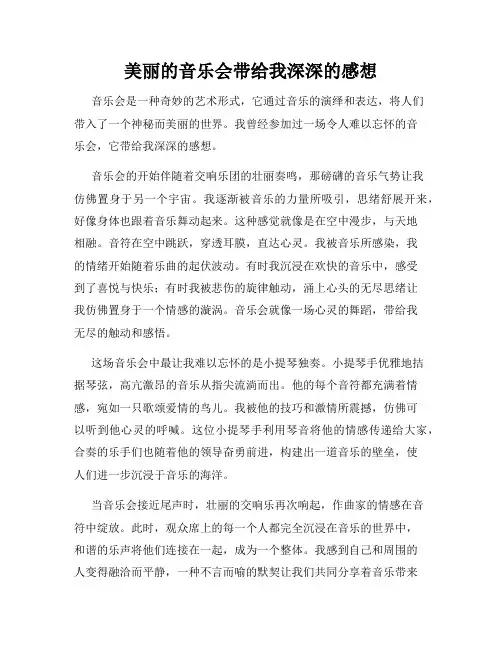 美丽的音乐会带给我深深的感想

音乐会是一种奇妙的艺术形式，它通过音乐的演绎和表达，将人们带入了一个神秘而美丽的世界。我曾经参加过一场令人难以忘怀的音乐会，它带给我深深的感想。

音乐会的开始伴随着交响乐团的壮丽奏鸣，那磅礴的音乐气势让我仿佛置身于另一个宇宙。我逐渐被音乐的力量所吸引，思绪舒展开来，好像身体也跟着音乐舞动起来。这种感觉就像是在空中漫步，与天地相融。音符在空中跳跃，穿透耳膜，直达心灵。我被音乐所感染，我的情绪开始随着乐曲的起伏波动。有时我沉浸在欢快的音乐中，感受到了喜悦与快乐；有时我被悲伤的旋律触动，涌上心头的无尽思绪让我仿佛置身于一个情感的漩涡。音乐会就像一场心灵的舞蹈，带给我无尽的触动和感悟。

这场音乐会中最让我难以忘怀的是小提琴独奏。小提琴手优雅地拮据琴弦，高亢激昂的音乐从指尖流淌而出。他的每个音符都充满着情感，宛如一只歌颂爱情的鸟儿。我被他的技巧和激情所震撼，仿佛可以听到他心灵的呼喊。这位小提琴手利用琴音将他的情感传递给大家，合奏的乐手们也随着他的领导奋勇前进，构建出一道音乐的壁垒，使人们进一步沉浸于音乐的海洋。

当音乐会接近尾声时，壮丽的交响乐再次响起，作曲家的情感在音符中绽放。此时，观众席上的每一个人都完全沉浸在音乐的世界中，和谐的乐声将他们连接在一起，成为一个整体。我感到自己和周围的人变得融洽而平静，一种不言而喻的默契让我们共同分享着音乐带来